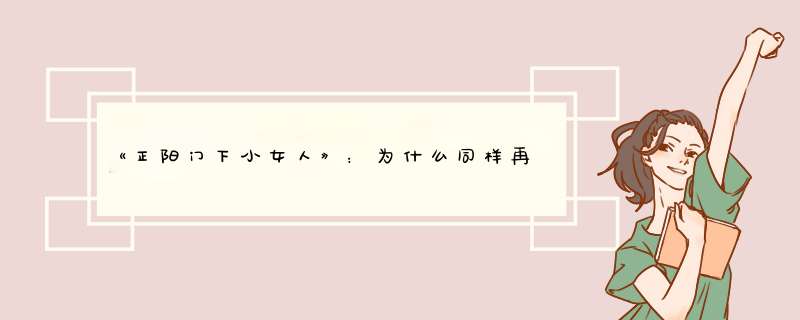 《正阳门下小女人》：为什么同样再